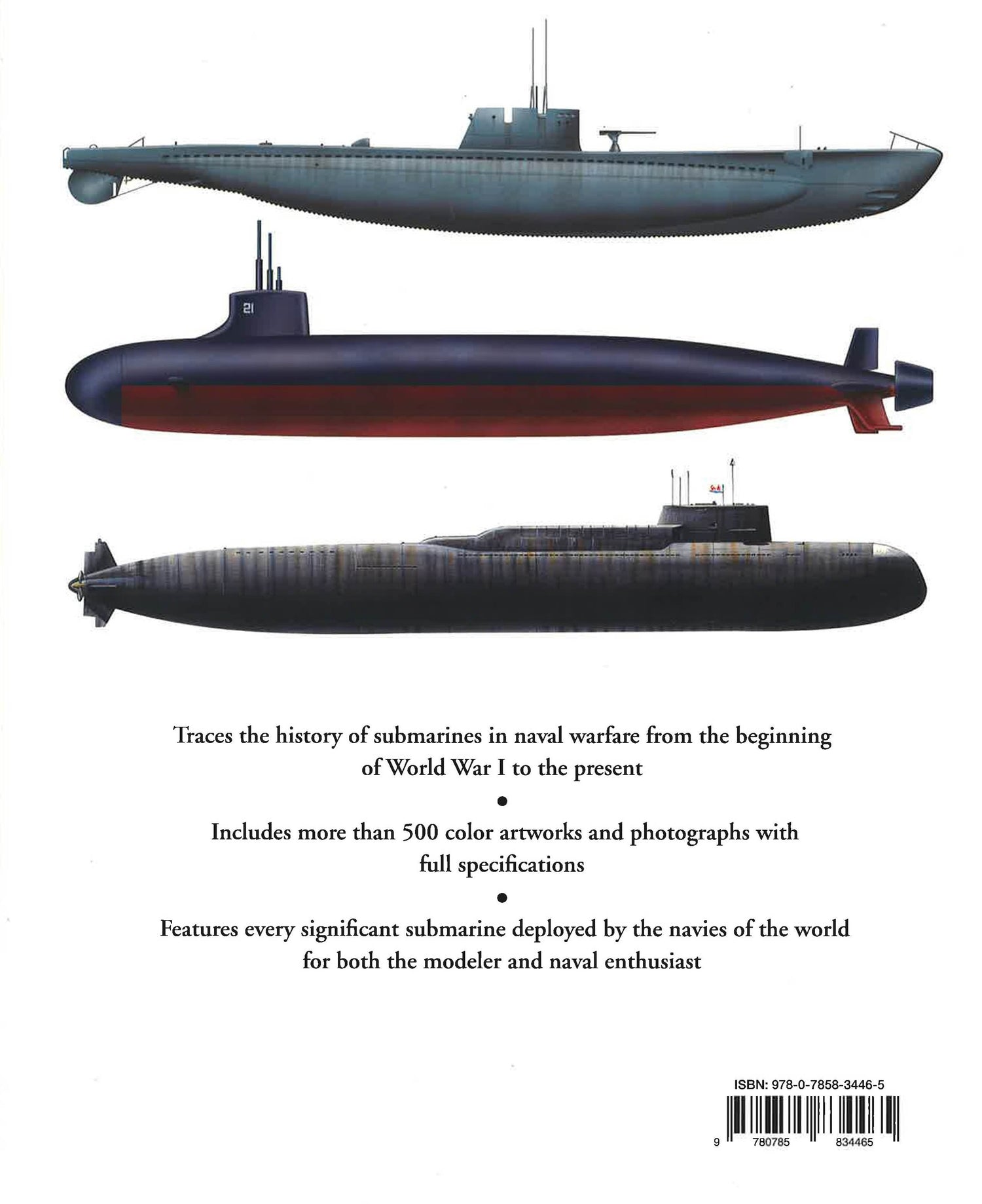 21

Traces the history of submarines in naval warfare from the beginning of World War I to the present

•

Includes more than 500 color artworks and photographs with full specifications

•

Features every significant submarine deployed by the navies of the world for both the modeler and naval enthusiast

ISBN: 978-0-7858-3446-5

9 780785 834465